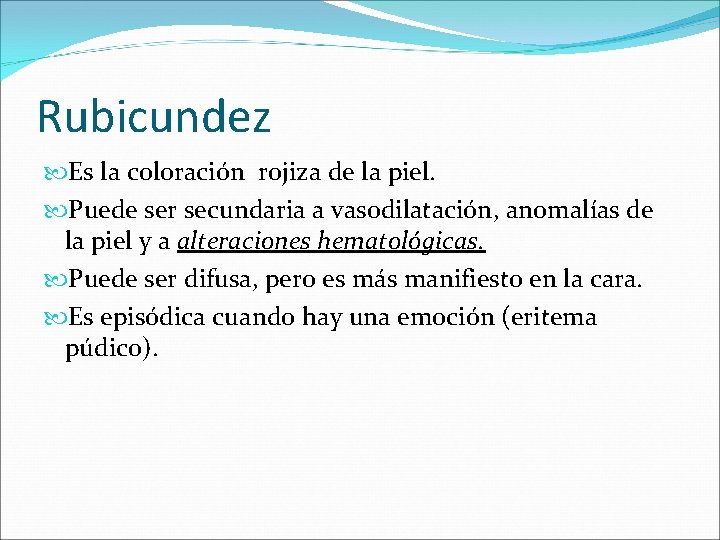 Rubicundez

Es la coloración rojiza de la piel.

Puede ser secundaria a vasodilatación, anomalías de la piel y a alteraciones hematológicas.

Puede ser difusa, pero es más manifiesto en la cara.

Es episódica cuando hay una emoción (eritema púdico).